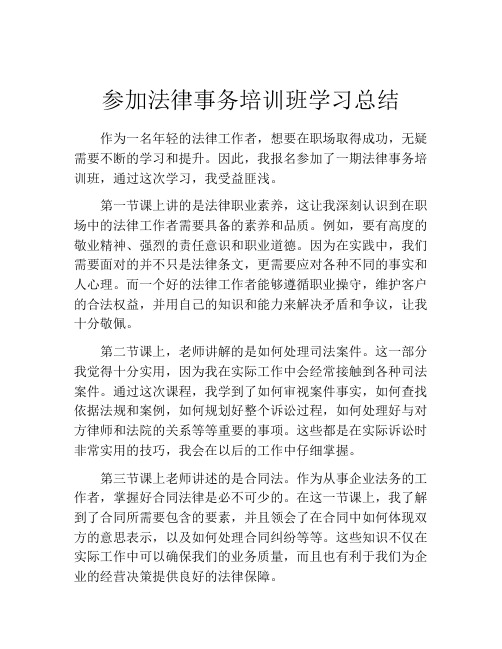 参加法律事务培训班学习总结

作为一名年轻的法律工作者，想要在职场取得成功，无疑需要不断的学习和提升。因此，我报名参加了一期法律事务培训班，通过这次学习，我受益匪浅。

第一节课上讲的是法律职业素养，这让我深刻认识到在职场中的法律工作者需要具备的素养和品质。例如，要有高度的敬业精神、强烈的责任意识和职业道德。因为在实践中，我们需要面对的并不只是法律条文，更需要应对各种不同的事实和人心理。而一个好的法律工作者能够遵循职业操守，维护客户的合法权益，并用自己的知识和能力来解决矛盾和争议，让我十分敬佩。

第二节课上，老师讲解的是如何处理司法案件。这一部分我觉得十分实用，因为我在实际工作中会经常接触到各种司法案件。通过这次课程，我学到了如何审视案件事实，如何查找依据法规和案例，如何规划好整个诉讼过程，如何处理好与对方律师和法院的关系等等重要的事项。这些都是在实际诉讼时非常实用的技巧，我会在以后的工作中仔细掌握。

第三节课上老师讲述的是合同法。作为从事企业法务的工作者，掌握好合同法律是必不可少的。在这一节课上，我了解到了合同所需要包含的要素，并且领会了在合同中如何体现双方的意思表示，以及如何处理合同纠纷等等。这些知识不仅在实际工作中可以确保我们的业务质量，而且也有利于我们为企业的经营决策提供良好的法律保障。